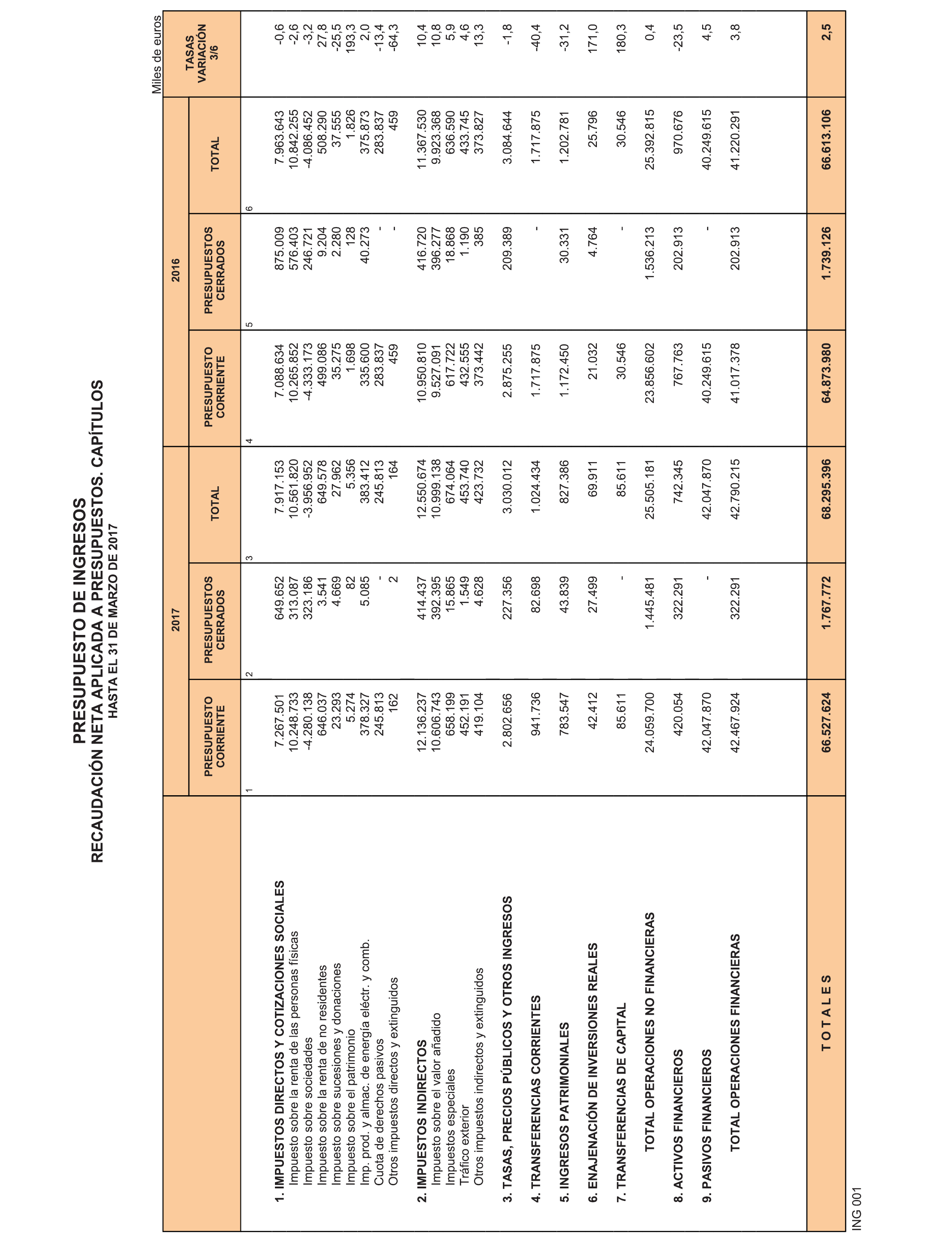 PRESUPUESTO DE INGRESOS
RECAUDACIÓN NETA APLICADA A PRESUPUESTOS. CAPÍTULOS
HASTA EL 31 DE MARZO DE 2017

Miles de euros

| | 2017 PRESUPUESTO CORRIENTE 1 | 2017 PRESUPUESTOS CERRADOS 2 | 2017 TOTAL 3 | 2016 PRESUPUESTO CORRIENTE 4 | 2016 PRESUPUESTOS CERRADOS 5 | 2016 TOTAL 6 | TASAS VARIACIÓN 3/6 |
|---|---|---|---|---|---|---|---|
| 1. IMPUESTOS DIRECTOS Y COTIZACIONES SOCIALES | 7.267.501 | 649.652 | 7.917.153 | 7.088.634 | 875.009 | 7.963.643 | -0,6 |
| Impuesto sobre la renta de las personas físicas | 10.248.733 | 313.087 | 10.561.820 | 10.265.852 | 576.403 | 10.842.255 | -2,6 |
| Impuesto sobre sociedades | -4.280.138 | 323.186 | -3.956.952 | -4.333.173 | 246.721 | -4.086.452 | -3,2 |
| Impuesto sobre la renta de no residentes | 646.037 | 3.541 | 649.578 | 499.086 | 9.204 | 508.290 | 27,8 |
| Impuesto sobre sucesiones y donaciones | 23.293 | 4.669 | 27.962 | 35.275 | 2.280 | 37.555 | -25,5 |
| Impuesto sobre el patrimonio | 5.274 | 82 | 5.356 | 1.698 | 128 | 1.826 | 193,3 |
| Imp. prod. y almac. de energía eléctr. y comb. | 378.327 | 5.085 | 383.412 | 335.600 | 40.273 | 375.873 | 2,0 |
| Cuota de derechos pasivos | 245.813 | - | 245.813 | 283.837 | - | 283.837 | -13,4 |
| Otros impuestos directos y extinguidos | 162 | 2 | 164 | 459 | - | 459 | -64,3 |
| 2. IMPUESTOS INDIRECTOS | 12.136.237 | 414.437 | 12.550.674 | 10.950.810 | 416.720 | 11.367.530 | 10,4 |
| Impuesto sobre el valor añadido | 10.606.743 | 392.395 | 10.999.138 | 9.527.091 | 396.277 | 9.923.368 | 10,8 |
| Impuestos especiales | 658.199 | 15.865 | 674.064 | 617.722 | 18.868 | 636.590 | 5,9 |
| Tráfico exterior | 452.191 | 1.549 | 453.740 | 432.555 | 1.190 | 433.745 | 4,6 |
| Otros impuestos indirectos y extinguidos | 419.104 | 4.628 | 423.732 | 373.442 | 385 | 373.827 | 13,3 |
| 3. TASAS, PRECIOS PÚBLICOS Y OTROS INGRESOS | 2.802.656 | 227.356 | 3.030.012 | 2.875.255 | 209.389 | 3.084.644 | -1,8 |
| 4. TRANSFERENCIAS CORRIENTES | 941.736 | 82.698 | 1.024.434 | 1.717.875 | - | 1.717.875 | -40,4 |
| 5. INGRESOS PATRIMONIALES | 783.547 | 43.839 | 827.386 | 1.172.450 | 30.331 | 1.202.781 | -31,2 |
| 6. ENAJENACIÓN DE INVERSIONES REALES | 42.412 | 27.499 | 69.911 | 21.032 | 4.764 | 25.796 | 171,0 |
| 7. TRANSFERENCIAS DE CAPITAL | 85.611 | - | 85.611 | 30.546 | - | 30.546 | 180,3 |
| TOTAL OPERACIONES NO FINANCIERAS | 24.059.700 | 1.445.481 | 25.505.181 | 23.856.602 | 1.536.213 | 25.392.815 | 0,4 |
| 8. ACTIVOS FINANCIEROS | 420.054 | 322.291 | 742.345 | 767.763 | 202.913 | 970.676 | -23,5 |
| 9. PASIVOS FINANCIEROS | 42.047.870 | - | 42.047.870 | 40.249.615 | - | 40.249.615 | 4,5 |
| TOTAL OPERACIONES FINANCIERAS | 42.467.924 | 322.291 | 42.790.215 | 41.017.378 | 202.913 | 41.220.291 | 3,8 |
| T O T A L E S | 66.527.624 | 1.767.772 | 68.295.396 | 64.873.980 | 1.739.126 | 66.613.106 | 2,5 |

ING 001